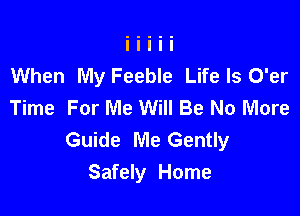 i i i i i

When My Feeble Life Is O'er

Time For Me Will Be No More

Guide Me Gently

Safely Home